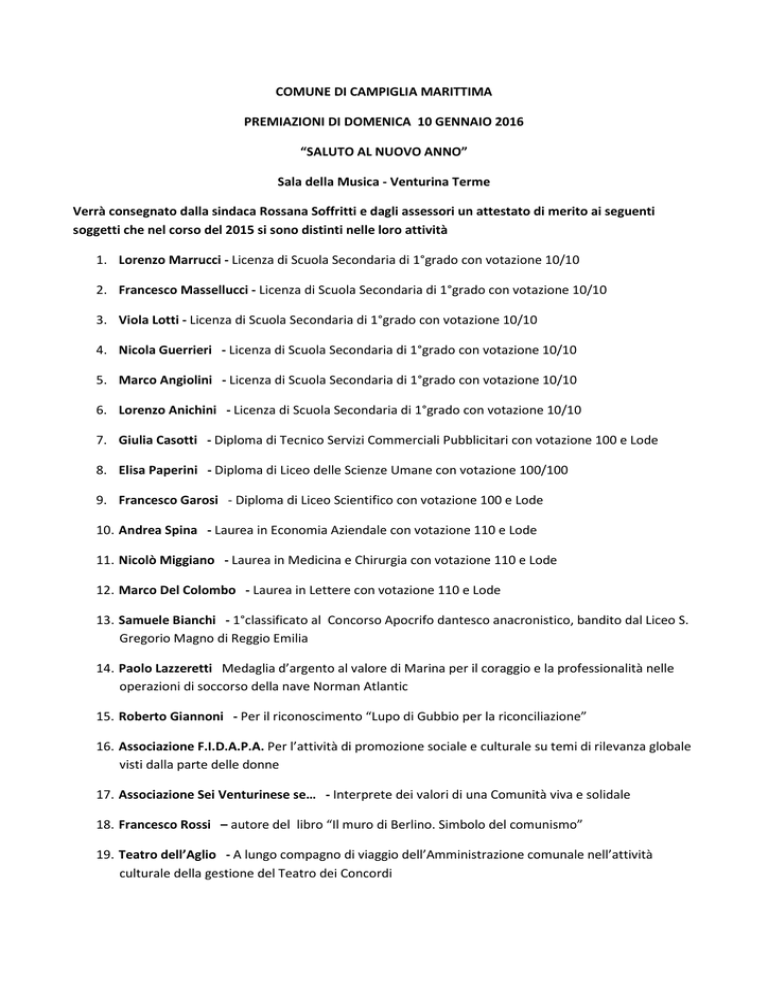 COMUNE DI CAMPIGLIA MARITTIMA

PREMIAZIONI DI DOMENICA 10 GENNAIO 2016

“SALUTO AL NUOVO ANNO”

Sala della Musica - Venturina Terme

Verrà consegnato dalla sindaca Rossana Soffritti e dagli assessori un attestato di merito ai seguenti soggetti che nel corso del 2015 si sono distinti nelle loro attività

1. Lorenzo Marrucci - Licenza di Scuola Secondaria di 1°grado con votazione 10/10
2. Francesco Massellucci - Licenza di Scuola Secondaria di 1°grado con votazione 10/10
3. Viola Lotti - Licenza di Scuola Secondaria di 1°grado con votazione 10/10
4. Nicola Guerrieri - Licenza di Scuola Secondaria di 1°grado con votazione 10/10
5. Marco Angiolini - Licenza di Scuola Secondaria di 1°grado con votazione 10/10
6. Lorenzo Anichini - Licenza di Scuola Secondaria di 1°grado con votazione 10/10
7. Giulia Casotti - Diploma di Tecnico Servizi Commerciali Pubblicitari con votazione 100 e Lode
8. Elisa Paperini - Diploma di Liceo delle Scienze Umane con votazione 100/100
9. Francesco Garosi - Diploma di Liceo Scientifico con votazione 100 e Lode
10. Andrea Spina - Laurea in Economia Aziendale con votazione 110 e Lode
11. Nicolò Miggiano - Laurea in Medicina e Chirurgia con votazione 110 e Lode
12. Marco Del Colombo - Laurea in Lettere con votazione 110 e Lode
13. Samuele Bianchi - 1°classificato al Concorso Apocrifo dantesco anacronistico, bandito dal Liceo S. Gregorio Magno di Reggio Emilia
14. Paolo Lazzeretti Medaglia d’argento al valore di Marina per il coraggio e la professionalità nelle operazioni di soccorso della nave Norman Atlantic
15. Roberto Giannoni - Per il riconoscimento “Lupo di Gubbio per la riconciliazione”
16. Associazione F.I.D.A.P.A. Per l’attività di promozione sociale e culturale su temi di rilevanza globale visti dalla parte delle donne
17. Associazione Sei Venturinese se… - Interprete dei valori di una Comunità viva e solidale
18. Francesco Rossi – autore del libro “Il muro di Berlino. Simbolo del comunismo”
19. Teatro dell’Aglio - A lungo compagno di viaggio dell’Amministrazione comunale nell’attività culturale della gestione del Teatro dei Concordi